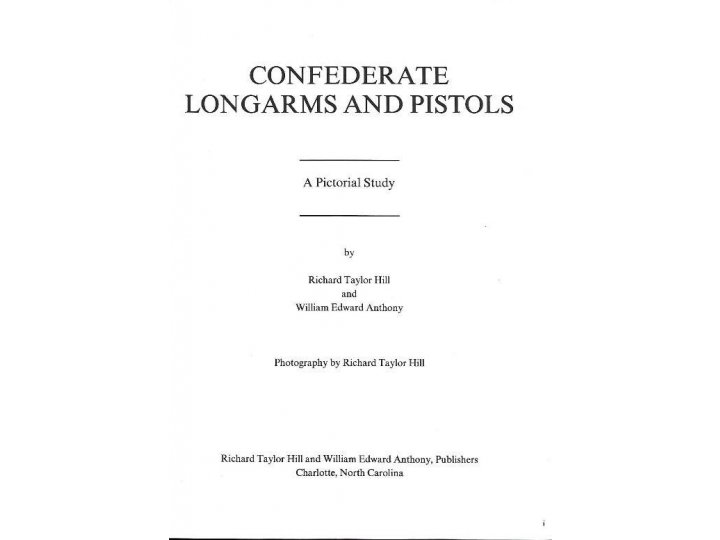 CONFEDERATE
LONGARMS AND PISTOLS

A Pictorial Study

by

Richard Taylor Hill
and
William Edward Anthony

Photography by Richard Taylor Hill

Richard Taylor Hill and William Edward Anthony, Publishers
Charlotte, North Carolina

i